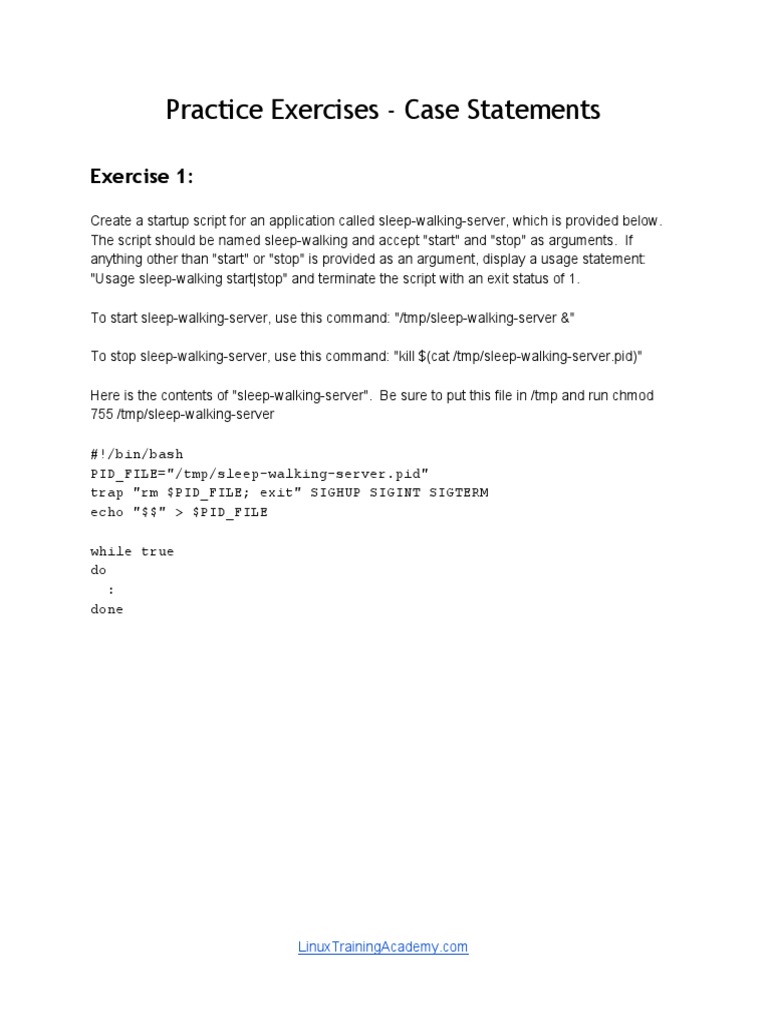 Practice Exercises - Case Statements

Exercise 1:

Create a startup script for an application called sleep-walking-server, which is provided below. The script should be named sleep-walking and accept "start" and "stop" as arguments. If anything other than "start" or "stop" is provided as an argument, display a usage statement: "Usage sleep-walking start|stop" and terminate the script with an exit status of 1.

To start sleep-walking-server, use this command: "/tmp/sleep-walking-server &"

To stop sleep-walking-server, use this command: "kill $(cat /tmp/sleep-walking-server.pid)"

Here is the contents of "sleep-walking-server". Be sure to put this file in /tmp and run chmod 755 /tmp/sleep-walking-server

#!/bin/bash
PID_FILE="/tmp/sleep-walking-server.pid"
trap "rm $PID_FILE; exit" SIGHUP SIGINT SIGTERM
echo "$$" > $PID_FILE

while true
do
  :
done

LinuxTrainingAcademy.com